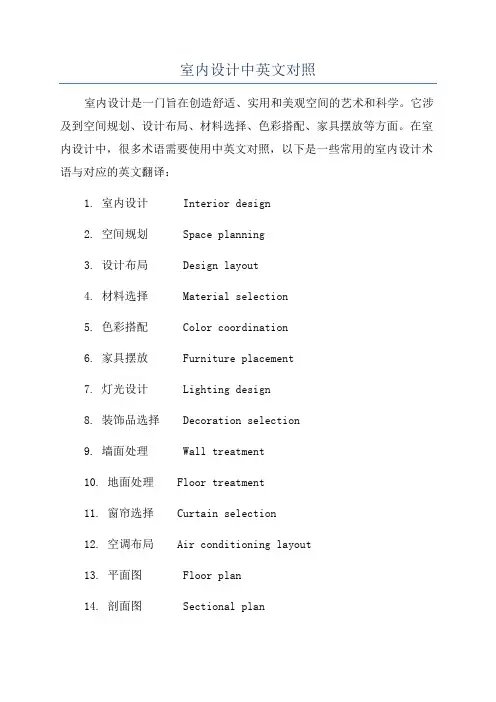 室内设计中英文对照

室内设计是一门旨在创造舒适、实用和美观空间的艺术和科学。它涉及到空间规划、设计布局、材料选择、色彩搭配、家具摆放等方面。在室内设计中，很多术语需要使用中英文对照，以下是一些常用的室内设计术语与对应的英文翻译：

1. 室内设计 Interior design

2. 空间规划 Space planning

3. 设计布局 Design layout

4. 材料选择 Material selection

5. 色彩搭配 Color coordination

6. 家具摆放 Furniture placement

7. 灯光设计 Lighting design

8. 装饰品选择 Decoration selection

9. 墙面处理 Wall treatment

10. 地面处理 Floor treatment

11. 窗帘选择 Curtain selection

12. 空调布局 Air conditioning layout

13. 平面图 Floor plan

14. 剖面图 Sectional plan